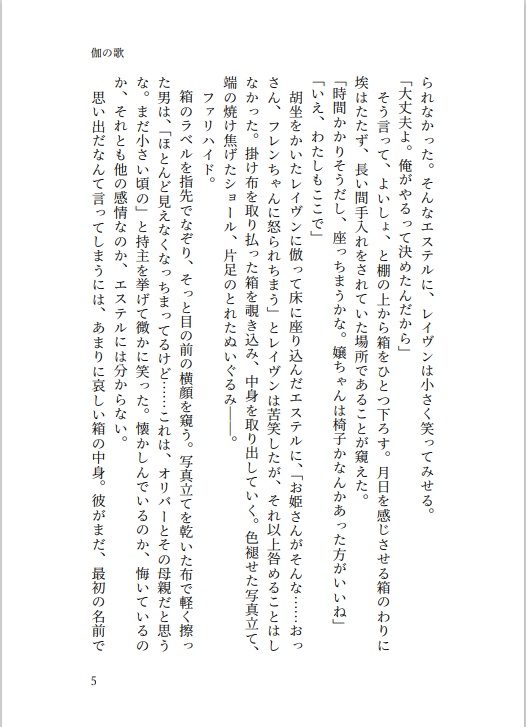 伽の歌

られなかった。そんなエステルに、レイヴンは小さく笑ってみせる。

「大丈夫よ。俺がやるって決めたんだから」

そう言って、よいしょ、と棚の上から箱をひとつ下ろす。月日を感じさせる箱のわりに埃はたたず、長い間手入れをされていた場所であることが窺えた。

「時間かかりそうだし、座っちまうかな。嬢ちゃんは椅子かなんかあった方がいいね」

「いえ、わたしもここで」

胡坐をかいたレイヴンに倣って床に座り込んだエステルに、「お姫さんがそんな……おっさん、フレンちゃんに怒られちまう」とレイヴンは苦笑したが、それ以上咎めることはしなかった。掛け布を取り払った箱を覗き込み、中身を取り出していく。色褪せた写真立て、端の焼け焦げたショール、片足のとれたぬいぐるみ――。

ファリハイド。

箱のラベルを指先でなぞり、そっと目の前の横顔を窺う。写真立てを乾いた布で軽く擦った男は、「ほとんど見えなくなっちまってるけど……これは、オリバーとその母親だと思うな。まだ小さい頃の」と持主を挙げて微かに笑った。懐かしんでいるのか、悔いているのか、それとも他の感情なのか、エステルには分からない。

思い出だなんて言ってしまうには、あまりに哀しい箱の中身。彼がまだ、最初の名前で

5